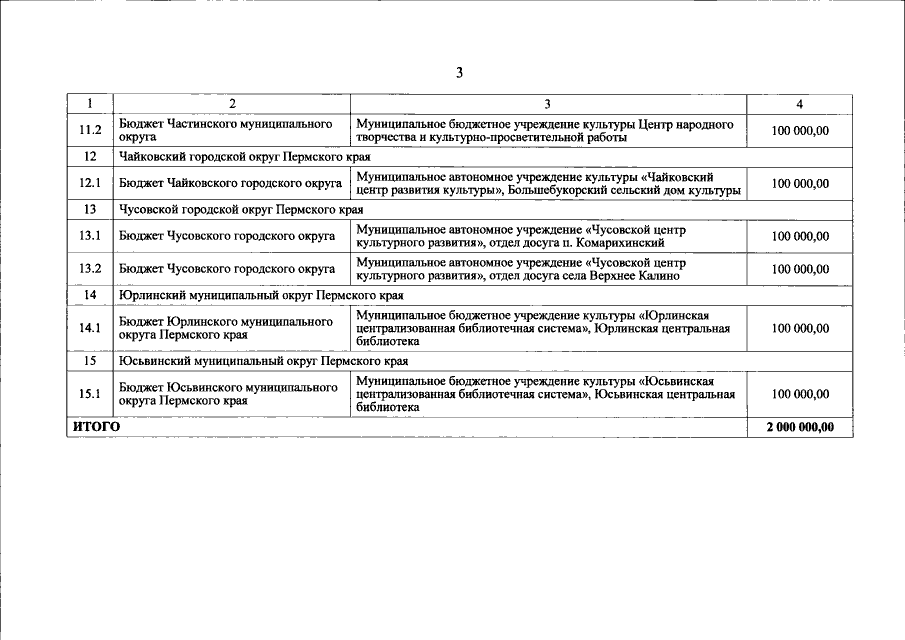 3

| 1 | 2 | 3 | 4 |
|---|---|---|---|
| 11.2 | Бюджет Частинского муниципального округа | Муниципальное бюджетное учреждение культуры Центр народного творчества и культурно-просветительной работы | 100 000,00 |
| 12 | Чайковский городской округ Пермского края | | |
| 12.1 | Бюджет Чайковского городского округа | Муниципальное автономное учреждение культуры «Чайковский центр развития культуры», Большебукорский сельский дом культуры | 100 000,00 |
| 13 | Чусовской городской округ Пермского края | | |
| 13.1 | Бюджет Чусовского городского округа | Муниципальное автономное учреждение «Чусовской центр культурного развития», отдел досуга п. Комарихинский | 100 000,00 |
| 13.2 | Бюджет Чусовского городского округа | Муниципальное автономное учреждение «Чусовской центр культурного развития», отдел досуга села Верхнее Калино | 100 000,00 |
| 14 | Юрлинский муниципальный округ Пермского края | | |
| 14.1 | Бюджет Юрлинского муниципального округа Пермского края | Муниципальное бюджетное учреждение культуры «Юрлинская централизованная библиотечная система», Юрлинская центральная библиотека | 100 000,00 |
| 15 | Юсьвинский муниципальный округ Пермского края | | |
| 15.1 | Бюджет Юсьвинского муниципального округа Пермского края | Муниципальное бюджетное учреждение культуры «Юсьвинская централизованная библиотечная система», Юсьвинская центральная библиотека | 100 000,00 |
| ИТОГО | | | 2 000 000,00 |